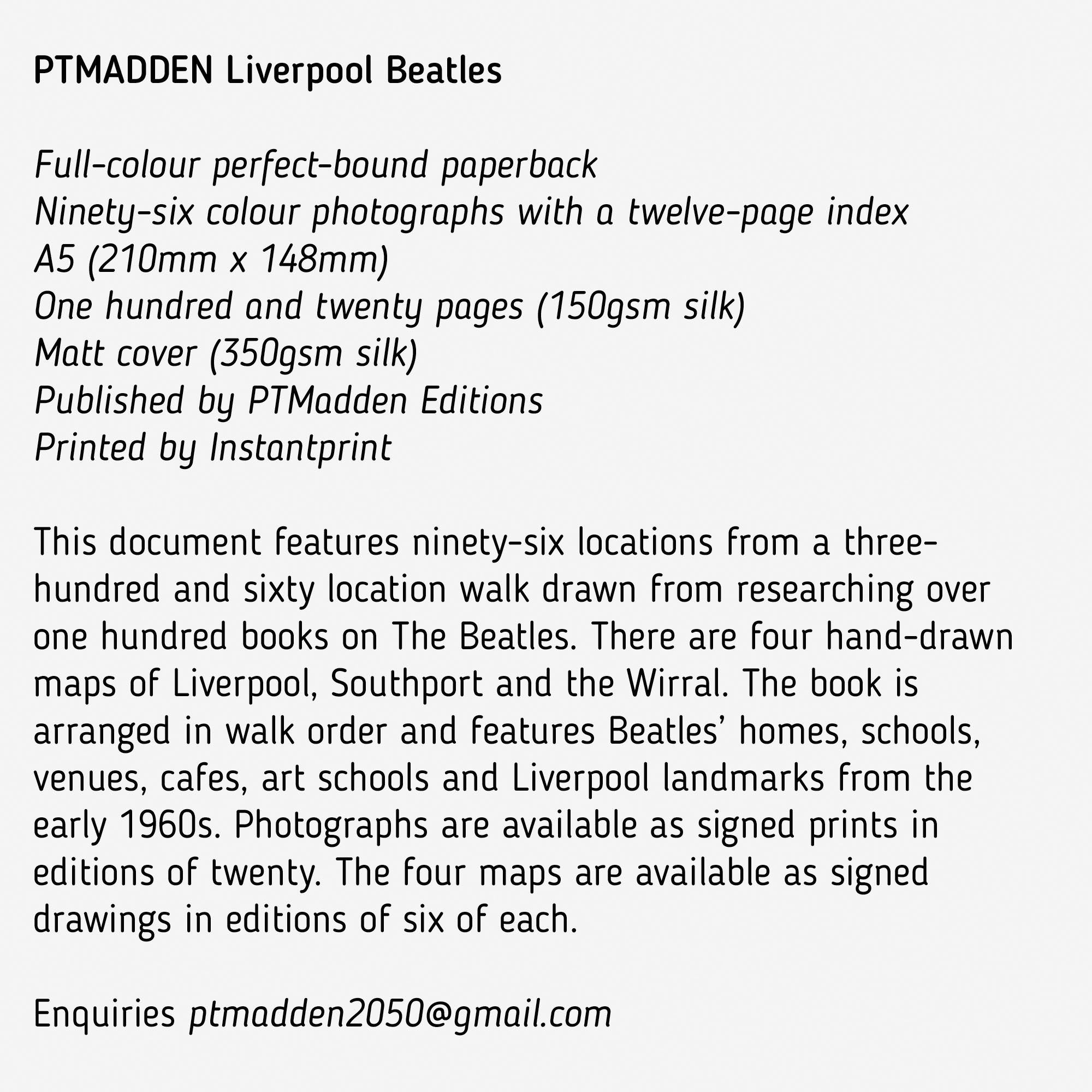 PTMADDEN Liverpool Beatles

Full-colour perfect-bound paperback
Ninety-six colour photographs with a twelve-page index
A5 (210mm x 148mm)
One hundred and twenty pages (150gsm silk)
Matt cover (350gsm silk)
Published by PTMadden Editions
Printed by Instantprint

This document features ninety-six locations from a three-hundred and sixty location walk drawn from researching over one hundred books on The Beatles. There are four hand-drawn maps of Liverpool, Southport and the Wirral. The book is arranged in walk order and features Beatles' homes, schools, venues, cafes, art schools and Liverpool landmarks from the early 1960s. Photographs are available as signed prints in editions of twenty. The four maps are available as signed drawings in editions of six of each.

Enquiries ptmadden2050@gmail.com